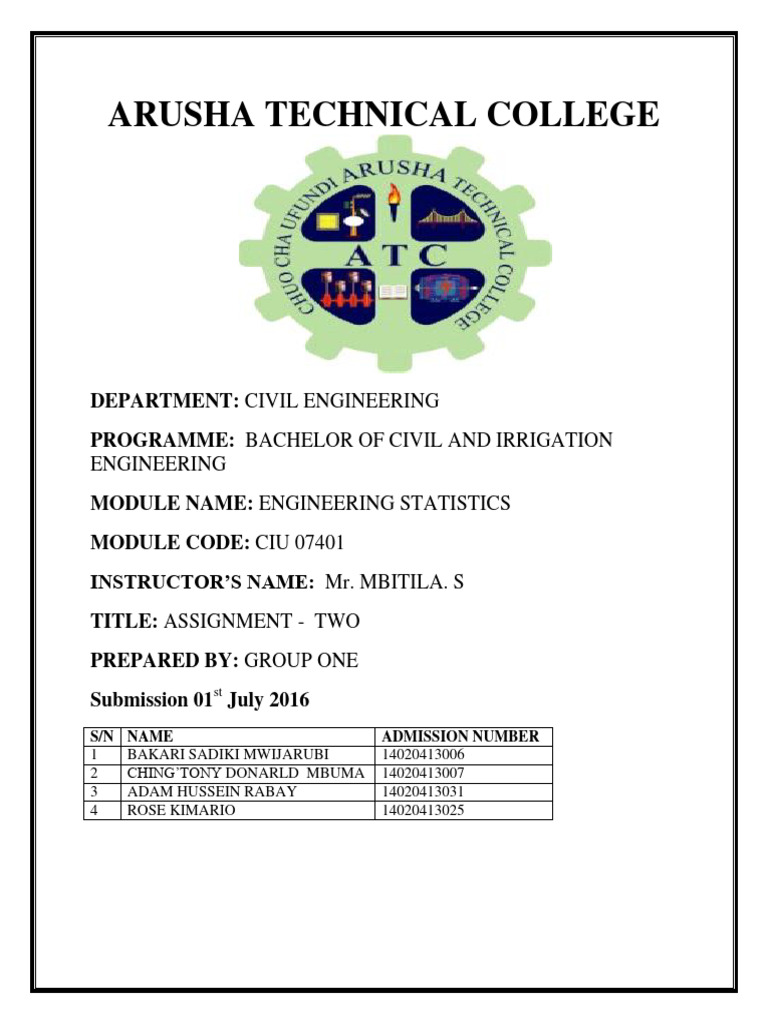 ARUSHA TECHNICAL COLLEGE

CHUO CHA UFUNDI ARUSHA TECHNICAL COLLEGE
ATC

DEPARTMENT: CIVIL ENGINEERING

PROGRAMME: BACHELOR OF CIVIL AND IRRIGATION ENGINEERING

MODULE NAME: ENGINEERING STATISTICS

MODULE CODE: CIU 07401

INSTRUCTOR'S NAME: Mr. MBITILA. S

TITLE: ASSIGNMENT - TWO

PREPARED BY: GROUP ONE

Submission 01$^{st}$ July 2016

| S/N | NAME | ADMISSION NUMBER |
|---|---|---|
| 1 | BAKARI SADIKI MWIJARUBI | 14020413006 |
| 2 | CHING'TONY DONARLD MBUMA | 14020413007 |
| 3 | ADAM HUSSEIN RABAY | 14020413031 |
| 4 | ROSE KIMARIO | 14020413025 |